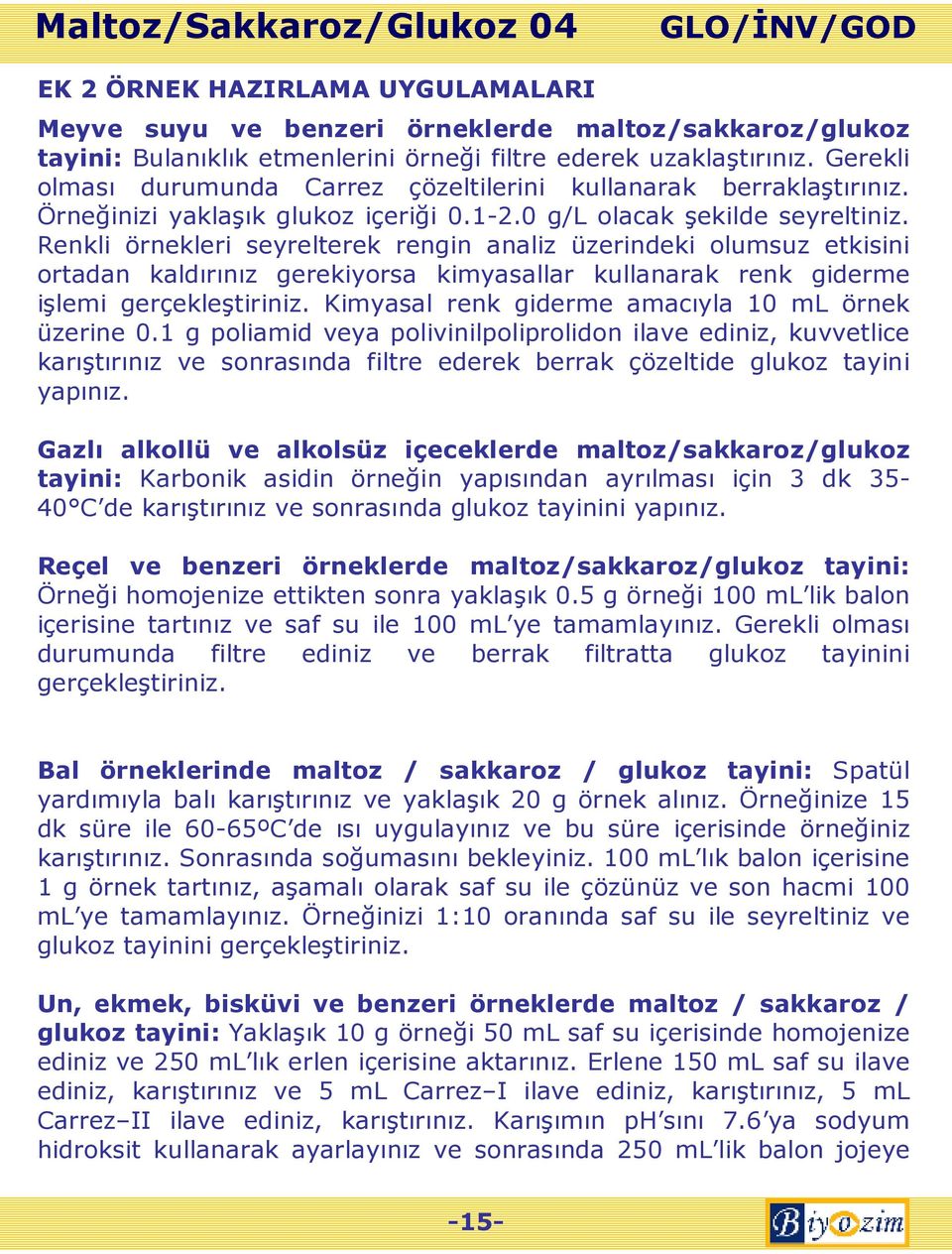 Maltoz/Sakkaroz/Glukoz 04 GLO/İNV/GOD

EK 2 ÖRNEK HAZIRLAMA UYGULAMALARI

Meyve suyu ve benzeri örneklerde maltoz/sakkaroz/glukoz tayini: Bulanıklık etmenlerini örneği filtre ederek uzaklaştırınız. Gerekli olması durumunda Carrez çözeltilerini kullanarak berraklaştırınız. Örneğinizi yaklaşık glukoz içeriği 0.1-2.0 g/L olacak şekilde seyreltiniz. Renkli örnekleri seyrelterek rengin analiz üzerindeki olumsuz etkisini ortadan kaldırınız gerekiyorsa kimyasallar kullanarak renk giderme işlemi gerçekleştiriniz. Kimyasal renk giderme amacıyla 10 mL örnek üzerine 0.1 g poliamid veya polivinilpoliprolidon ilave ediniz, kuvvetlice karıştırınız ve sonrasında filtre ederek berrak çözeltide glukoz tayini yapınız.

Gazlı alkollü ve alkolsüz içeceklerde maltoz/sakkaroz/glukoz tayini: Karbonik asidin örneğin yapısından ayrılması için 3 dk 35-40°C'de karıştırınız ve sonrasında glukoz tayinini yapınız.

Reçel ve benzeri örneklerde maltoz/sakkaroz/glukoz tayini: Örneği homojenize ettikten sonra yaklaşık 0.5 g örneği 100 mL'lik balon içerisine tartınız ve saf su ile 100 mL'ye tamamlayınız. Gerekli olması durumunda filtre ediniz ve berrak filtratta glukoz tayinini gerçekleştiriniz.

Bal örneklerinde maltoz / sakkaroz / glukoz tayini: Spatül yardımıyla balı karıştırınız ve yaklaşık 20 g örnek alınız. Örneğinize 15 dk süre ile 60-65ºC'de ısı uygulayınız ve bu süre içerisinde örneğiniz karıştırınız. Sonrasında soğumasını bekleyiniz. 100 mL'lık balon içerisine 1 g örnek tartınız, aşamalı olarak saf su ile çözünüz ve son hacmi 100 mL'ye tamamlayınız. Örneğinizi 1:10 oranında saf su ile seyreltiniz ve glukoz tayinini gerçekleştiriniz.

Un, ekmek, bisküvi ve benzeri örneklerde maltoz / sakkaroz / glukoz tayini: Yaklaşık 10 g örneği 50 mL saf su içerisinde homojenize ediniz ve 250 mL'lık erlen içerisine aktarınız. Erlene 150 mL saf su ilave ediniz, karıştırınız ve 5 mL Carrez–I ilave ediniz, karıştırınız, 5 mL Carrez–II ilave ediniz, karıştırınız. Karışımın pH'sını 7.6'ya sodyum hidroksit kullanarak ayarlayınız ve sonrasında 250 mL'lik balon jojeye

-15-

Biyozim